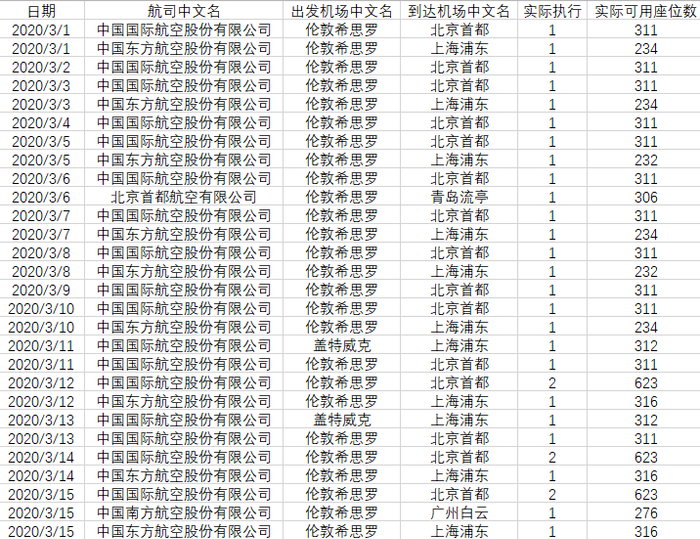 | 日期 | 航司中文名 | 出发机场中文名 | 到达机场中文名 | 实际执行 | 实际可用座位数 |
|---|---|---|---|---|---|
| 2020/3/1 | 中国国际航空股份有限公司 | 伦敦希思罗 | 北京首都 | 1 | 311 |
| 2020/3/1 | 中国东方航空股份有限公司 | 伦敦希思罗 | 上海浦东 | 1 | 234 |
| 2020/3/2 | 中国国际航空股份有限公司 | 伦敦希思罗 | 北京首都 | 1 | 311 |
| 2020/3/3 | 中国国际航空股份有限公司 | 伦敦希思罗 | 北京首都 | 1 | 311 |
| 2020/3/3 | 中国东方航空股份有限公司 | 伦敦希思罗 | 上海浦东 | 1 | 234 |
| 2020/3/4 | 中国国际航空股份有限公司 | 伦敦希思罗 | 北京首都 | 1 | 311 |
| 2020/3/5 | 中国国际航空股份有限公司 | 伦敦希思罗 | 北京首都 | 1 | 311 |
| 2020/3/5 | 中国东方航空股份有限公司 | 伦敦希思罗 | 上海浦东 | 1 | 232 |
| 2020/3/6 | 中国国际航空股份有限公司 | 伦敦希思罗 | 北京首都 | 1 | 311 |
| 2020/3/6 | 北京首都航空有限公司 | 伦敦希思罗 | 青岛流亭 | 1 | 306 |
| 2020/3/7 | 中国国际航空股份有限公司 | 伦敦希思罗 | 北京首都 | 1 | 311 |
| 2020/3/7 | 中国东方航空股份有限公司 | 伦敦希思罗 | 上海浦东 | 1 | 234 |
| 2020/3/8 | 中国国际航空股份有限公司 | 伦敦希思罗 | 北京首都 | 1 | 311 |
| 2020/3/8 | 中国东方航空股份有限公司 | 伦敦希思罗 | 上海浦东 | 1 | 232 |
| 2020/3/9 | 中国国际航空股份有限公司 | 伦敦希思罗 | 北京首都 | 1 | 311 |
| 2020/3/10 | 中国国际航空股份有限公司 | 伦敦希思罗 | 北京首都 | 1 | 311 |
| 2020/3/10 | 中国东方航空股份有限公司 | 伦敦希思罗 | 上海浦东 | 1 | 234 |
| 2020/3/11 | 中国国际航空股份有限公司 | 盖特威克 | 上海浦东 | 1 | 312 |
| 2020/3/11 | 中国国际航空股份有限公司 | 伦敦希思罗 | 北京首都 | 1 | 311 |
| 2020/3/12 | 中国国际航空股份有限公司 | 伦敦希思罗 | 北京首都 | 2 | 623 |
| 2020/3/12 | 中国东方航空股份有限公司 | 伦敦希思罗 | 上海浦东 | 1 | 316 |
| 2020/3/13 | 中国国际航空股份有限公司 | 盖特威克 | 上海浦东 | 1 | 312 |
| 2020/3/13 | 中国国际航空股份有限公司 | 伦敦希思罗 | 北京首都 | 1 | 311 |
| 2020/3/14 | 中国国际航空股份有限公司 | 伦敦希思罗 | 北京首都 | 2 | 623 |
| 2020/3/14 | 中国东方航空股份有限公司 | 伦敦希思罗 | 上海浦东 | 1 | 316 |
| 2020/3/15 | 中国国际航空股份有限公司 | 伦敦希思罗 | 北京首都 | 2 | 623 |
| 2020/3/15 | 中国南方航空股份有限公司 | 伦敦希思罗 | 广州白云 | 1 | 276 |
| 2020/3/15 | 中国东方航空股份有限公司 | 伦敦希思罗 | 上海浦东 | 1 | 316 |